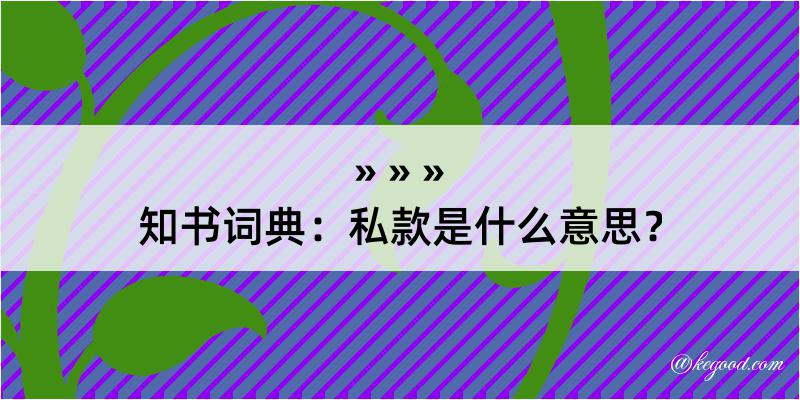 » » »
知书词典：私款是什么意思？

@kegood.com